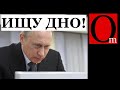 ИЩУ ДНО!

Om